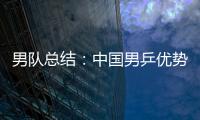 男队总结：中国男乒优势